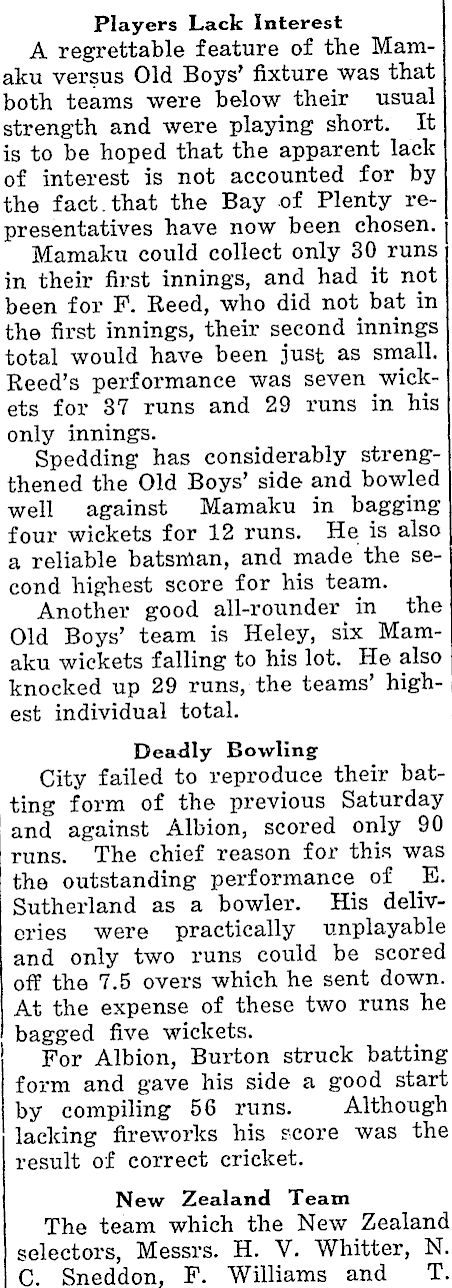 Players Lack Interest

A regrettable feature of the Mamaku versus Old Boys' fixture was that both teams were below their usual strength and were playing short. It is to be hoped that the apparent lack of interest is not accounted for by the fact that the Bay of Plenty representatives have now been chosen.

Mamaku could collect only 30 runs in their first innings, and had it not been for F. Reed, who did not bat in the first innings, their second innings total would have been just as small. Reed's performance was seven wickets for 37 runs and 29 runs in his only innings.

Spedding has considerably strengthened the Old Boys' side and bowled well against Mamaku in bagging four wickets for 12 runs. He is also a reliable batsman, and made the second highest score for his team.

Another good all-rounder in the Old Boys' team is Heley, six Mamaku wickets falling to his lot. He also knocked up 29 runs, the teams' highest individual total.

Deadly Bowling

City failed to reproduce their batting form of the previous Saturday and against Albion, scored only 90 runs. The chief reason for this was the outstanding performance of E. Sutherland as a bowler. His deliveries were practically unplayable and only two runs could be scored off the 7.5 overs which he sent down. At the expense of these two runs he bagged five wickets.

For Albion, Burton struck batting form and gave his side a good start by compiling 56 runs. Although lacking fireworks his score was the result of correct cricket.

New Zealand Team

The team which the New Zealand selectors, Messrs. H. V. Whitter, N. C. Sneddon, F. Williams and T.